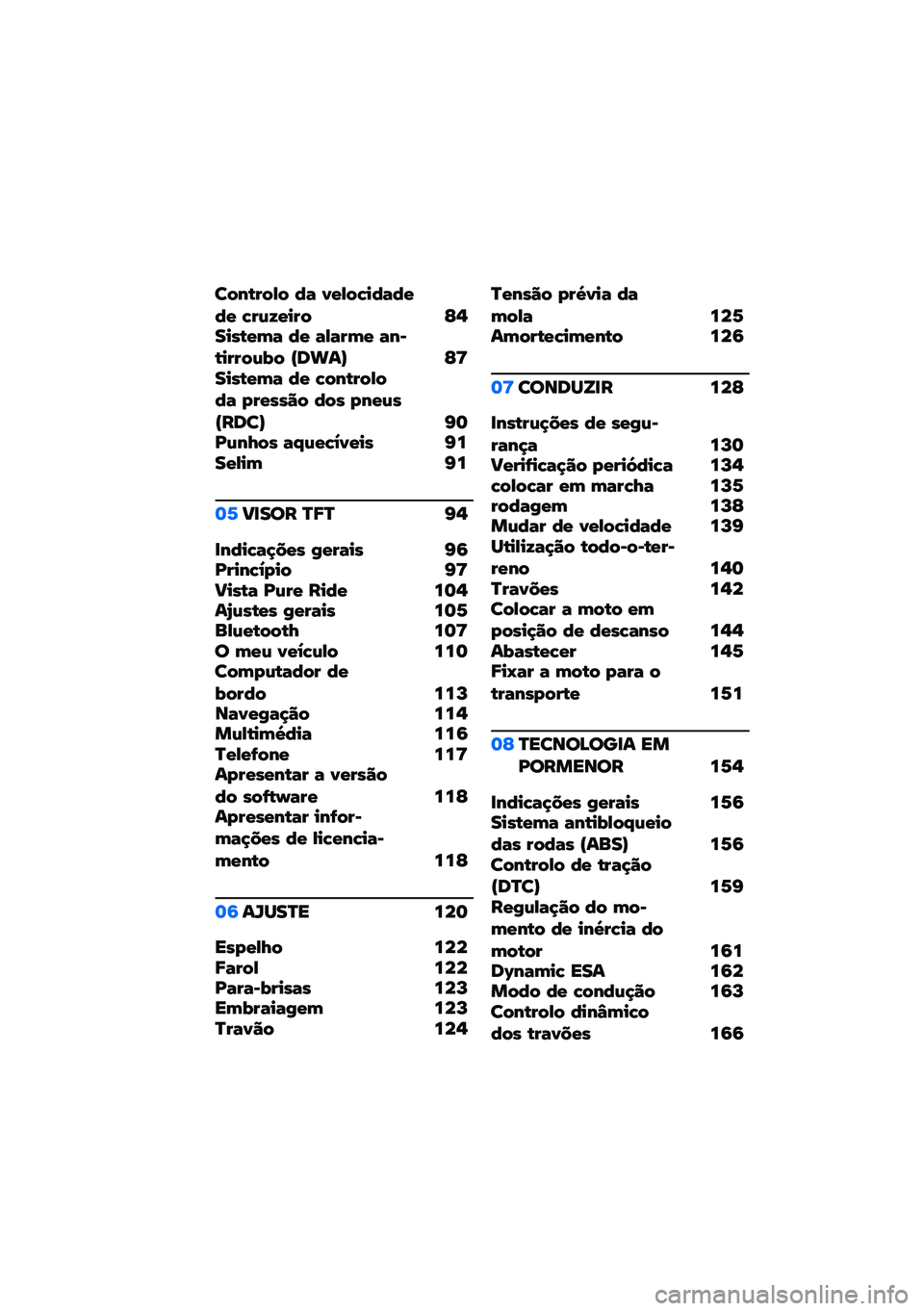 Controlo da velocidade de cruzeiro 84
Sistema de alarme antirroubo (DWA) 87
Sistema de controlo da pressão dos pneus (RDC) 90
Punhos aquecíveis 91
Selim 91

05 VISOR TFT 94

Indicações gerais 96
Princípio 97
Vista Pure Ride 104
Ajustes gerais 105
Bluetooth 107
O meu veículo 110
Computador de bordo 113
Navegação 114
Multimédia 116
Telefone 117
Apresentar a versão do software 118
Apresentar informações de licenciamento 118

06 AJUSTE 120

Espelho 122
Farol 122
Para-brisas 123
Embraiagem 123
Travão 124

Tensão prévia da mola 125
Amortecimento 126

07 CONDUZIR 128

Instruções de segurança 130
Verificação periódica 134
colocar em marcha 135
rodagem 138
Mudar de velocidade 139
Utilização todo-o-terreno 140
Travões 142
Colocar a moto em posição de descanso 144
Abastecer 145
Fixar a moto para o transporte 151

08 TECNOLOGIA EM PORMENOR 154

Indicações gerais 156
Sistema antibloqueio das rodas (ABS) 156
Controlo de tração (DTC) 159
Regulação do momento de inércia do motor 161
Dynamic ESA 162
Modo de condução 163
Controlo dinâmico dos travões 166

carmanualsonline.info